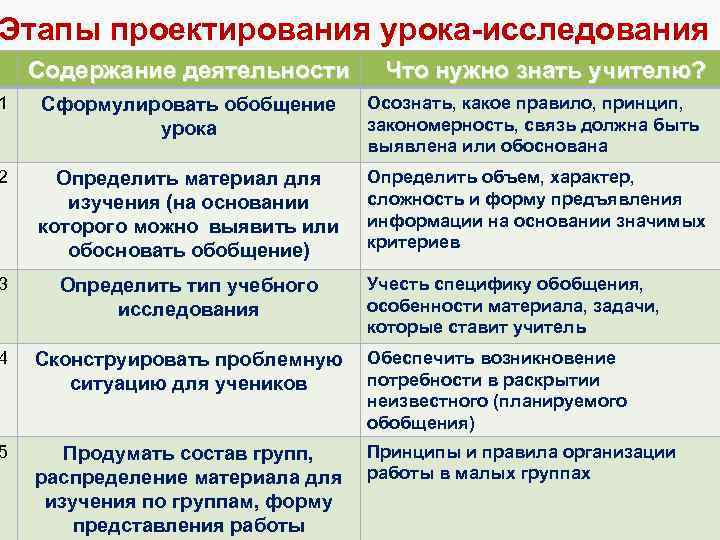 Этапы проектирования урока-исследования

| | Содержание деятельности | Что нужно знать учителю? |
|---|---|---|
| 1 | Сформулировать обобщение урока | Осознать, какое правило, принцип, закономерность, связь должна быть выявлена или обоснована |
| 2 | Определить материал для изучения (на основании которого можно выявить или обосновать обобщение) | Определить объем, характер, сложность и форму предъявления информации на основании значимых критериев |
| 3 | Определить тип учебного исследования | Учесть специфику обобщения, особенности материала, задачи, которые ставит учитель |
| 4 | Сконструировать проблемную ситуацию для учеников | Обеспечить возникновение потребности в раскрытии неизвестного (планируемого обобщения) |
| 5 | Продумать состав групп, распределение материала для изучения по группам, форму представления работы | Принципы и правила организации работы в малых группах |